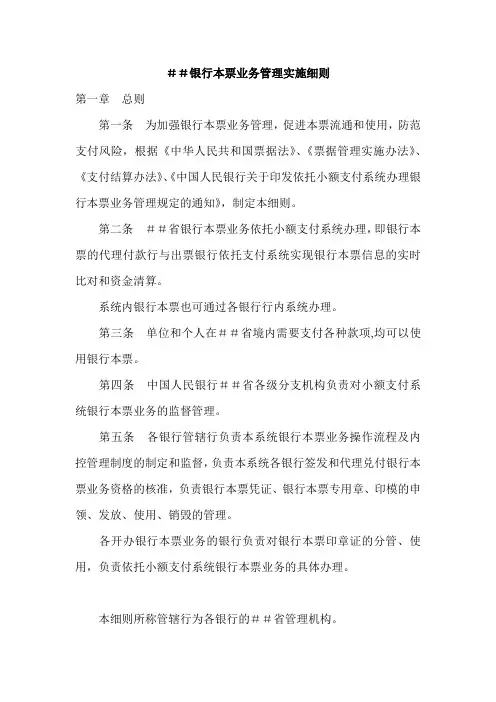 ＃＃银行本票业务管理实施细则

第一章　总则

第一条　为加强银行本票业务管理，促进本票流通和使用，防范支付风险，根据《中华人民共和国票据法》、《票据管理实施办法》、《支付结算办法》、《中国人民银行关于印发依托小额支付系统办理银行本票业务管理规定的通知》，制定本细则。

第二条　＃＃省银行本票业务依托小额支付系统办理，即银行本票的代理付款行与出票银行依托支付系统实现银行本票信息的实时比对和资金清算。

系统内银行本票也可通过各银行行内系统办理。

第三条　单位和个人在＃＃省境内需要支付各种款项,均可以使用银行本票。

第四条　中国人民银行＃＃省各级分支机构负责对小额支付系统银行本票业务的监督管理。

第五条　各银行管辖行负责本系统银行本票业务操作流程及内控管理制度的制定和监督，负责本系统各银行签发和代理兑付银行本票业务资格的核准，负责银行本票凭证、银行本票专用章、印模的申领、发放、使用、销毁的管理。

各开办银行本票业务的银行负责对银行本票印章证的分管、使用，负责依托小额支付系统银行本票业务的具体办理。

本细则所称管辖行为各银行的＃＃省管理机构。